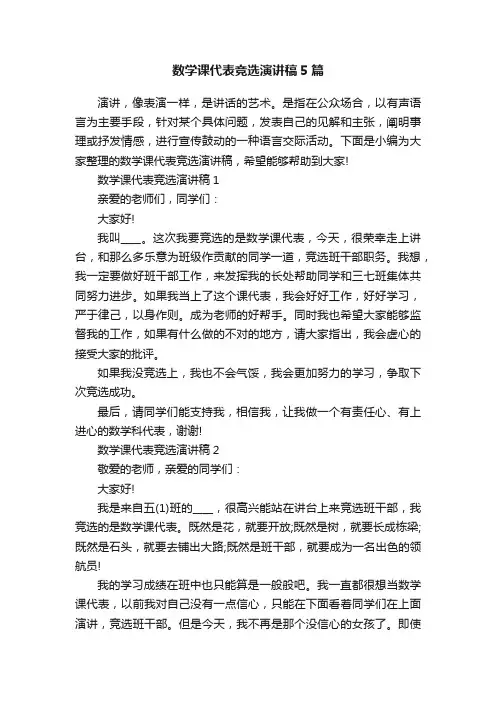 数学课代表竞选演讲稿5篇

演讲，像表演一样，是讲话的艺术。是指在公众场合，以有声语言为主要手段，针对某个具体问题，发表自己的见解和主张，阐明事理或抒发情感，进行宣传鼓动的一种语言交际活动。下面是小编为大家整理的数学课代表竞选演讲稿，希望能够帮助到大家!

数学课代表竞选演讲稿1

亲爱的老师们，同学们：

大家好!

我叫____。这次我要竞选的是数学课代表，今天，很荣幸走上讲台，和那么多乐意为班级作贡献的同学一道，竞选班干部职务。我想，我一定要做好班干部工作，来发挥我的长处帮助同学和三七班集体共同努力进步。如果我当上了这个课代表，我会好好工作，好好学习，严于律己，以身作则。成为老师的好帮手。同时我也希望大家能够监督我的工作，如果有什么做的不对的地方，请大家指出，我会虚心的接受大家的批评。

如果我没竞选上，我也不会气馁，我会更加努力的学习，争取下次竞选成功。

最后，请同学们能支持我，相信我，让我做一个有责任心、有上进心的数学科代表，谢谢!

数学课代表竞选演讲稿2

敬爱的老师，亲爱的同学们：

大家好!

我是来自五(1)班的____，很高兴能站在讲台上来竞选班干部，我竞选的是数学课代表。既然是花，就要开放;既然是树，就要长成栋梁;既然是石头，就要去铺出大路;既然是班干部，就要成为一名出色的领航员!

我的学习成绩在班中也只能算是一般般吧。我一直都很想当数学课代表，以前我对自己没有一点信心，只能在下面看着同学们在上面演讲，竞选班干部。但是今天，我不再是那个没信心的女孩了。即使